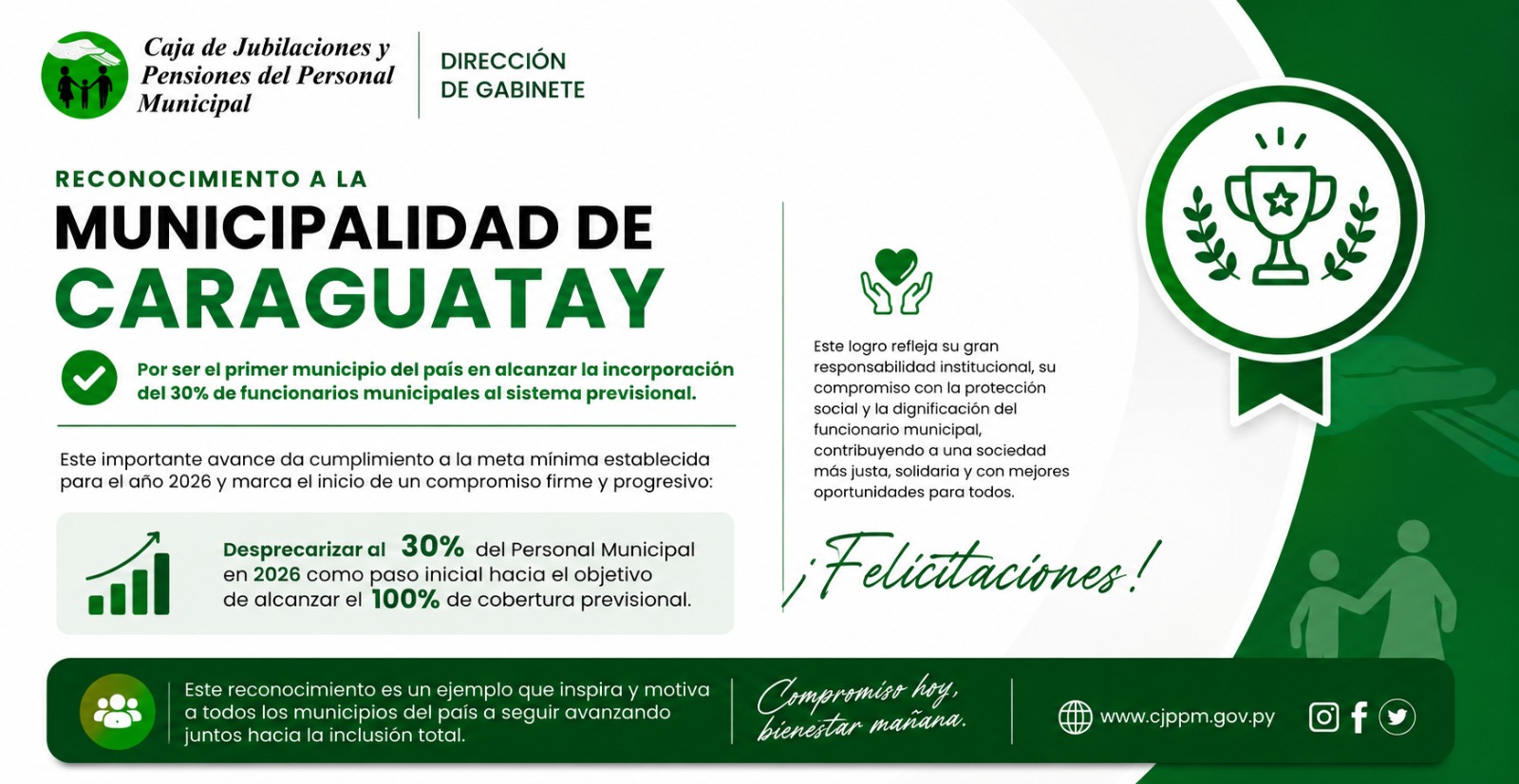 Caja de Jubilaciones y
Pensiones del Personal
Municipal

DIRECCIÓN
DE GABINETE

RECONOCIMIENTO A LA

MUNICIPALIDAD DE
CARAGUATAY

Por ser el primer municipio del país en alcanzar la incorporación del 30% de funcionarios municipales al sistema previsional.

Este importante avance da cumplimiento a la meta mínima establecida para el año 2026 y marca el inicio de un compromiso firme y progresivo:

Desprecarizar al 30% del Personal Municipal en 2026 como paso inicial hacia el objetivo de alcanzar el 100% de cobertura previsional.

Este logro refleja su gran responsabilidad institucional, su compromiso con la protección social y la dignificación del funcionario municipal, contribuyendo a una sociedad más justa, solidaria y con mejores oportunidades para todos.

¡Felicitaciones!

Este reconocimiento es un ejemplo que inspira y motiva a todos los municipios del país a seguir avanzando juntos hacia la inclusión total.

Compromiso hoy,
bienestar mañana.

www.cjppm.gov.py